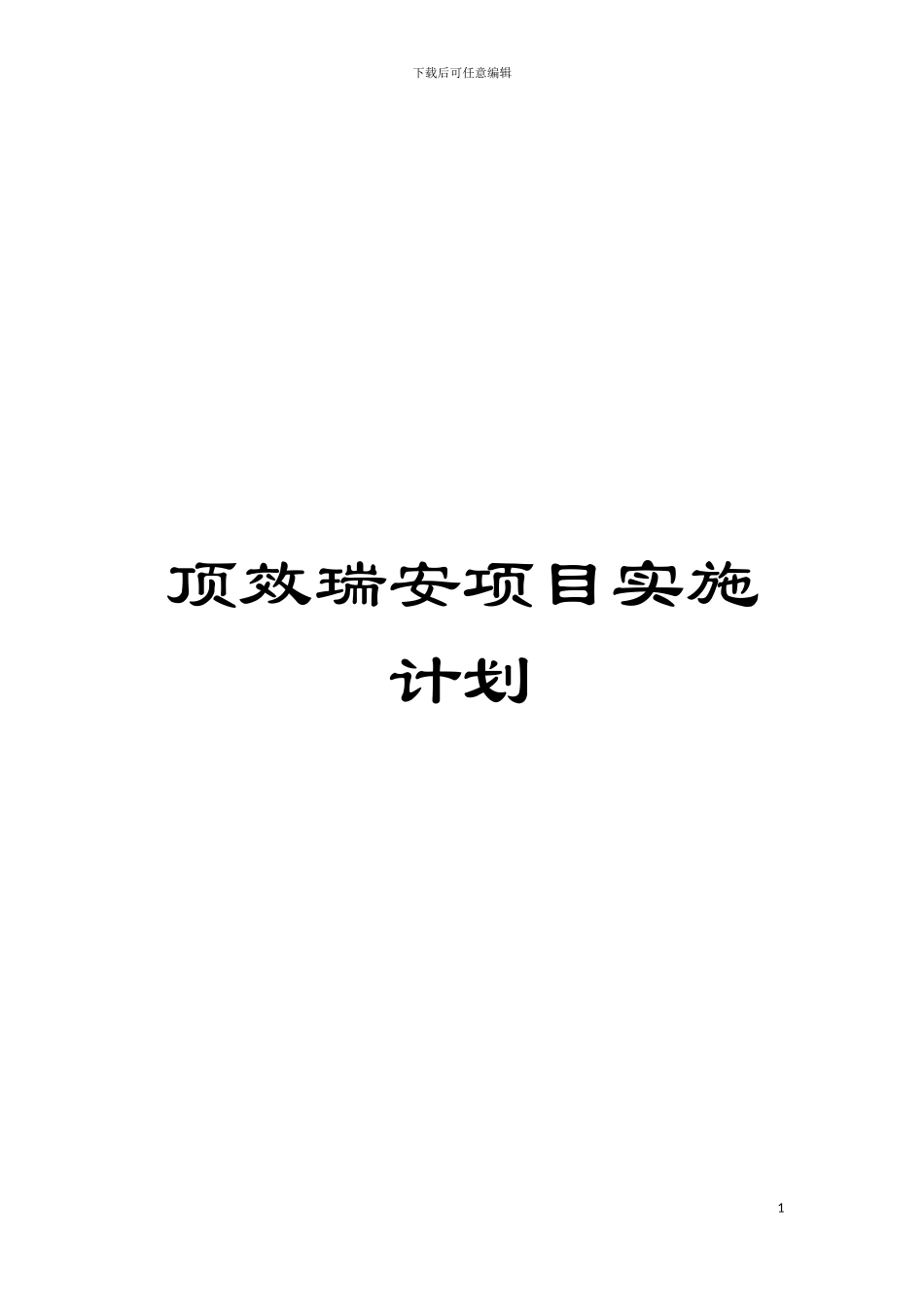 下载后可任意编辑

顶效瑞安项目实施计划

1